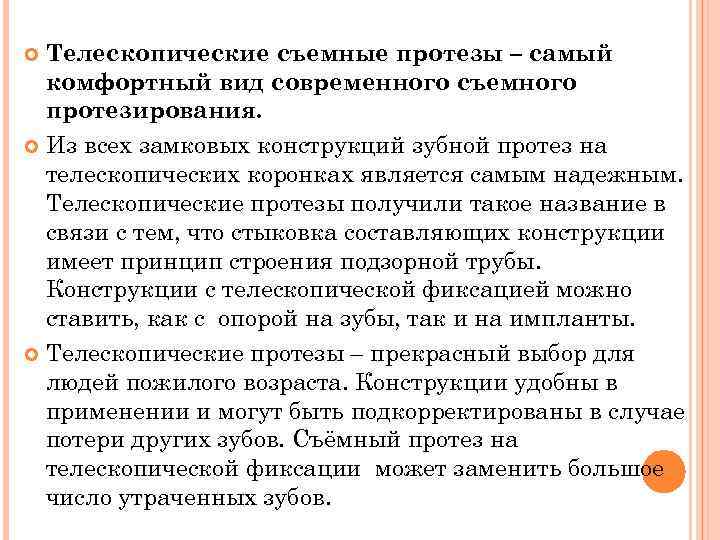 Телескопические съемные протезы – самый комфортный вид современного съемного протезирования.

Из всех замковых конструкций зубной протез на телескопических коронках является самым надежным. Телескопические протезы получили такое название в связи с тем, что стыковка составляющих конструкции имеет принцип строения подзорной трубы. Конструкции с телескопической фиксацией можно ставить, как с опорой на зубы, так и на импланты.

Телескопические протезы – прекрасный выбор для людей пожилого возраста. Конструкции удобны в применении и могут быть подкорректированы в случае потери других зубов. Съёмный протез на телескопической фиксации может заменить большое число утраченных зубов.